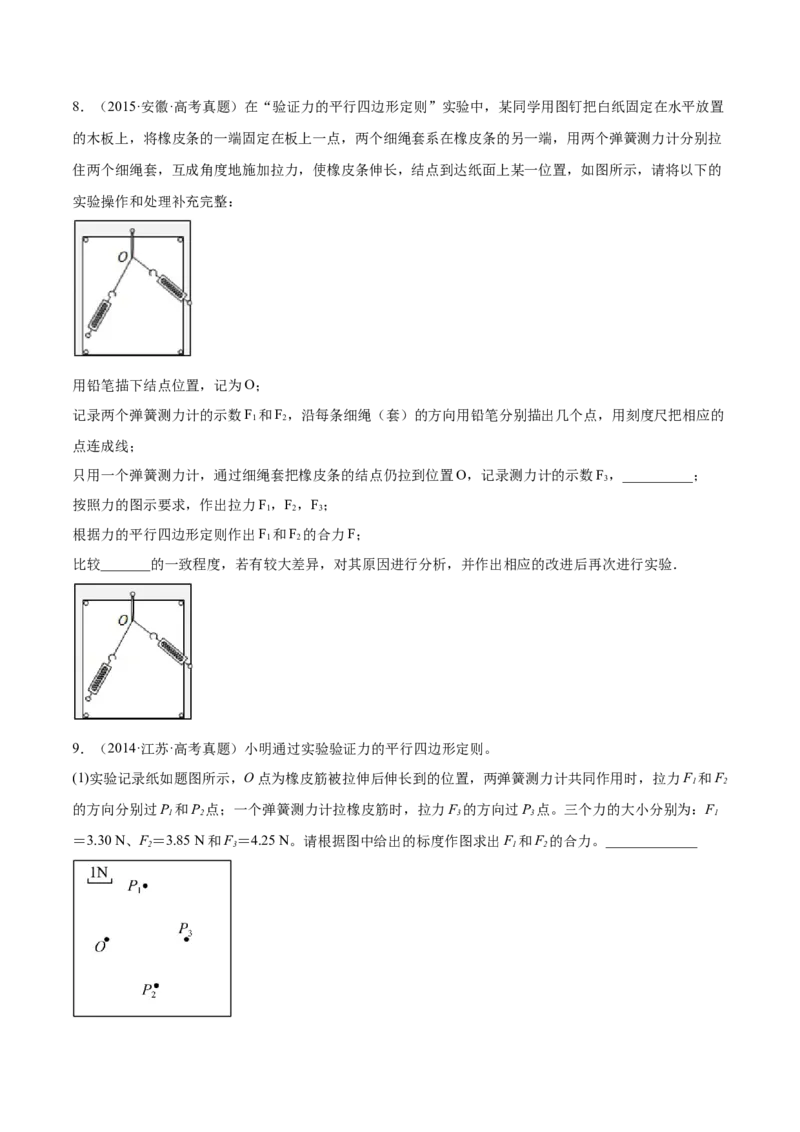 8.（2015·安徽·高考真题）在“验证力的平行四边形定则”实验中，某同学用图钉把白纸固定在水平放置的木板上，将橡皮条的一端固定在板上一点，两个细绳套系在橡皮条的另一端，用两个弹簧测力计分别拉住两个细绳套，互成角度地施加拉力，使橡皮条伸长，结点到达纸面上某一位置，如图所示，请将以下的实验操作和处理补充完整：

O

用铅笔描下结点位置，记为O；
记录两个弹簧测力计的示数$F_1$和$F_2$，沿每条细绳（套）的方向用铅笔分别描出几个点，用刻度尺把相应的点连成线；
只用一个弹簧测力计，通过细绳套把橡皮条的结点仍拉到位置O，记录测力计的示数$F_3$，____；
按照力的图示要求，作出拉力$F_1$，$F_2$，$F_3$；
根据力的平行四边形定则作出$F_1$和$F_2$的合力F；
比较____的一致程度，若有较大差异，对其原因进行分析，并作出相应的改进后再次进行实验．

O

9.（2014·江苏·高考真题）小明通过实验验证力的平行四边形定则。
(1)实验记录纸如题图所示，O点为橡皮筋被拉伸后伸长到的位置，两弹簧测力计共同作用时，拉力$F_1$和$F_2$的方向分别过$P_1$和$P_2$点；一个弹簧测力计拉橡皮筋时，拉力$F_3$的方向过$P_3$点。三个力的大小分别为：$F_1$＝3.30 N、$F_2$=3.85 N和$F_3$=4.25 N。请根据图中给出的标度作图求出$F_1$和$F_2$的合力。____

1N
$P_1$
$P_3$
O
$P_2$